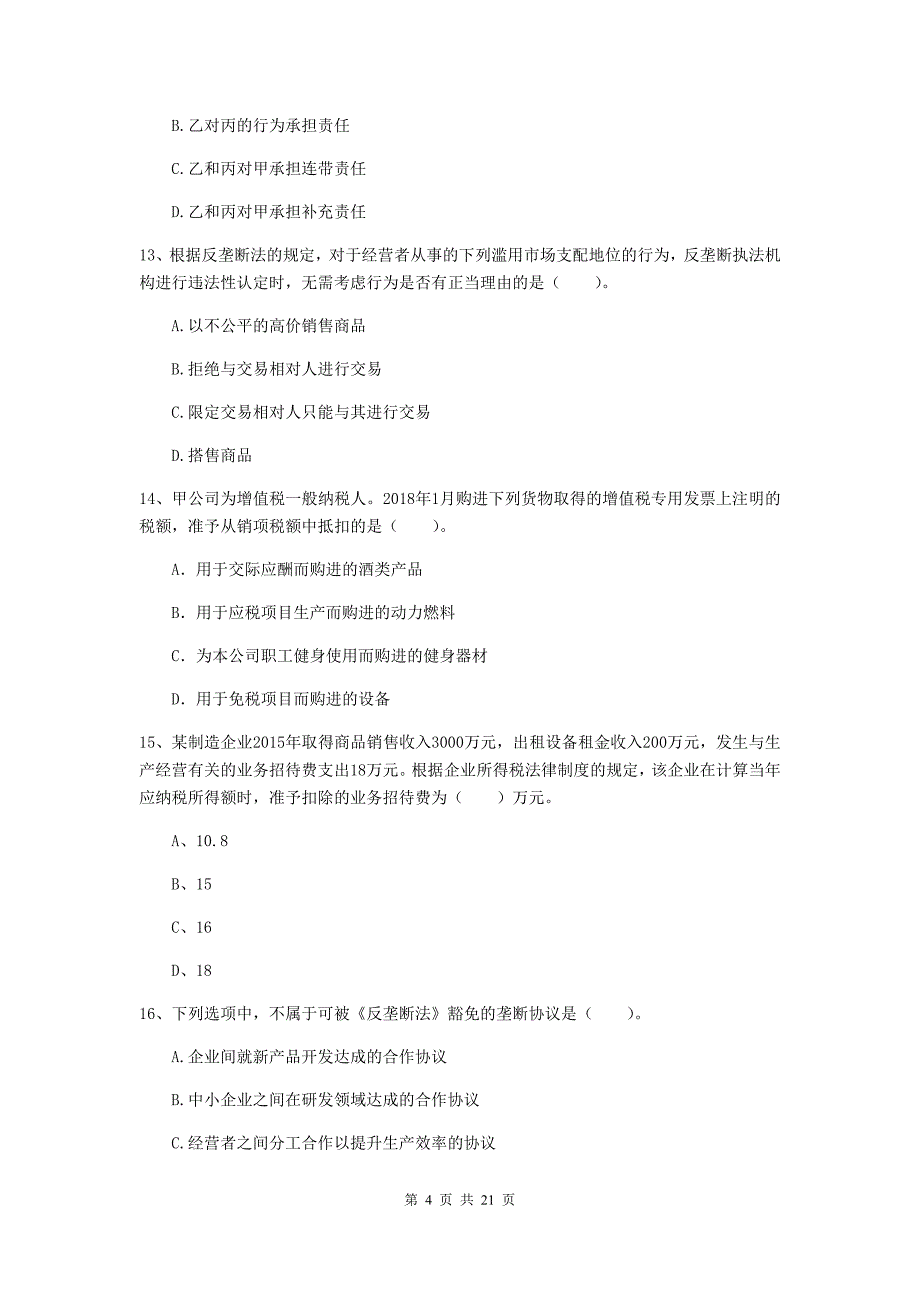 B. 乙对丙的行为承担责任

C. 乙和丙对甲承担连带责任

D. 乙和丙对甲承担补充责任

13、根据反垄断法的规定，对于经营者从事的下列滥用市场支配地位的行为，反垄断执法机构进行违法性认定时，无需考虑行为是否有正当理由的是（　　）。

A. 以不公平的高价销售商品

B. 拒绝与交易相对人进行交易

C. 限定交易相对人只能与其进行交易

D. 搭售商品

14、甲公司为增值税一般纳税人。2018年1月购进下列货物取得的增值税专用发票上注明的税额，准予从销项税额中抵扣的是（　　）。

A. 用于交际应酬而购进的酒类产品

B. 用于应税项目生产而购进的动力燃料

C. 为本公司职工健身使用而购进的健身器材

D. 用于免税项目而购进的设备

15、某制造企业2015年取得商品销售收入3000万元，出租设备租金收入200万元，发生与生产经营有关的业务招待费支出18万元。根据企业所得税法律制度的规定，该企业在计算当年应纳税所得额时，准予扣除的业务招待费为（　　）万元。

A、10.8

B、15

C、16

D、18

16、下列选项中，不属于可被《反垄断法》豁免的垄断协议是（　　）。

A. 企业间就新产品开发达成的合作协议

B. 中小企业之间在研发领域达成的合作协议

C. 经营者之间分工合作以提升生产效率的协议

第 4 页 共 21 页